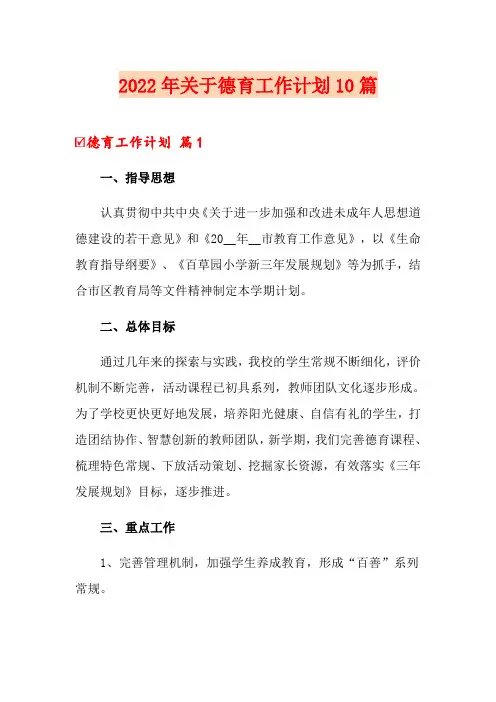 2022年关于德育工作计划10篇

☑德育工作计划 篇1

一、指导思想

认真贯彻中共中央《关于进一步加强和改进未成年人思想道德建设的若干意见》和《20__年__市教育工作意见》，以《生命教育指导纲要》、《百草园小学新三年发展规划》等为抓手，结合市区教育局等文件精神制定本学期计划。

二、总体目标

通过几年来的探索与实践，我校的学生常规不断细化，评价机制不断完善，活动课程已初具系列，教师团队文化逐步形成。为了学校更快更好地发展，培养阳光健康、自信有礼的学生，打造团结协作、智慧创新的教师团队，新学期，我们完善德育课程、梳理特色常规、下放活动策划、挖掘家长资源，有效落实《三年发展规划》目标，逐步推进。

三、重点工作

1、完善管理机制，加强学生养成教育，形成“百善”系列常规。